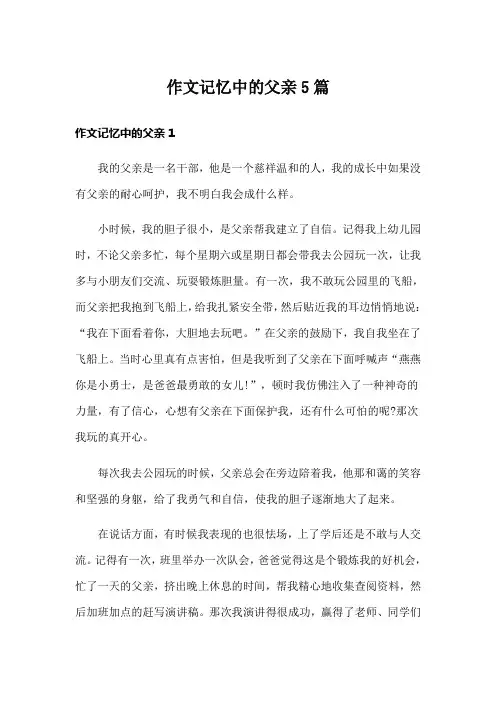 作文记忆中的父亲5篇

作文记忆中的父亲1

我的父亲是一名干部，他是一个慈祥温和的人，我的成长中如果没有父亲的耐心呵护，我不明白我会成什么样。

小时候，我的胆子很小，是父亲帮我建立了自信。记得我上幼儿园时，不论父亲多忙，每个星期六或星期日都会带我去公园玩一次，让我多与小朋友们交流、玩耍锻炼胆量。有一次，我不敢玩公园里的飞船，而父亲把我抱到飞船上，给我扎紧安全带，然后贴近我的耳边悄悄地说：“我在下面看着你，大胆地去玩吧。”在父亲的鼓励下，我自我坐在了飞船上。当时心里真有点害怕，但是我听到了父亲在下面呼喊声“燕燕你是小勇士，是爸爸最勇敢的女儿!”，顿时我仿佛注入了一种神奇的力量，有了信心，心想有父亲在下面保护我，还有什么可怕的呢?那次我玩的真开心。

每次我去公园玩的时候，父亲总会在旁边陪着我，他那和蔼的笑容和坚强的身躯，给了我勇气和自信，使我的胆子逐渐地大了起来。

在说话方面，有时候我表现的也很怯场，上了学后还是不敢与人交流。记得有一次，班里举办一次队会，爸爸觉得这是个锻炼我的好机会，忙了一天的父亲，挤出晚上休息的时间，帮我精心地收集查阅资料，然后加班加点的赶写演讲稿。那次我演讲得很成功，赢得了老师、同学们